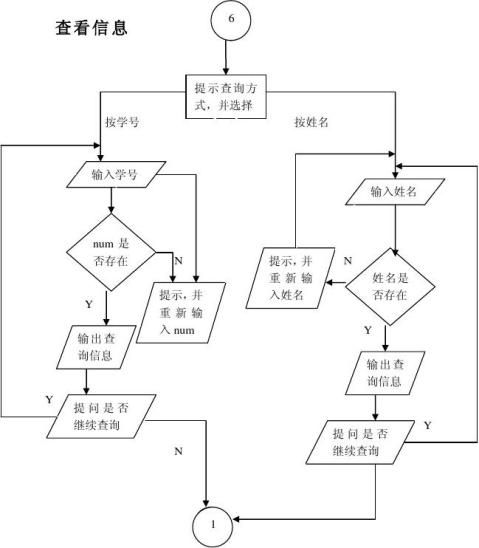 查看信息

6

提示查询方式，并选择

按学号

按姓名

输入学号

num 是否存在

N

提示，并重新输入 num

Y

输出查询信息

Y

提问是否继续查询

N

输入姓名

提示，并重新输入姓名

N

姓名是否存在

Y

输出查询信息

提问是否继续查询

Y

1